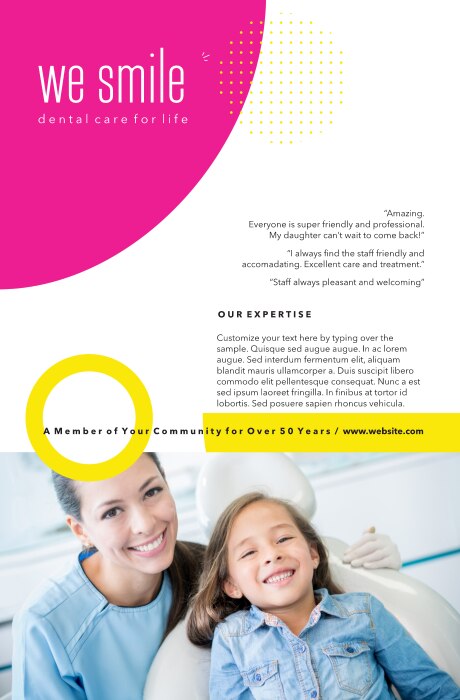 we smile
dental care for life

"Amazing. Everyone is super friendly and professional. My daughter can't wait to come back!"

"I always find the staff friendly and accomadating. Excellent care and treatment."

"Staff always pleasant and welcoming"

OUR EXPERTISE

Customize your text here by typing over the sample. Quisque sed augue augue. In ac lorem augue. Sed interdum fermentum elit, aliquam blandit mauris ullamcorper a. Duis suscipit libero commodo elit pellentesque consequat. Nunc a est sed ipsum laoreet fringilla. In finibus at tortor id lobortis. Sed posuere sapien rhoncus vehicula.

A Member of Your Community for Over 50 Years / www.website.com